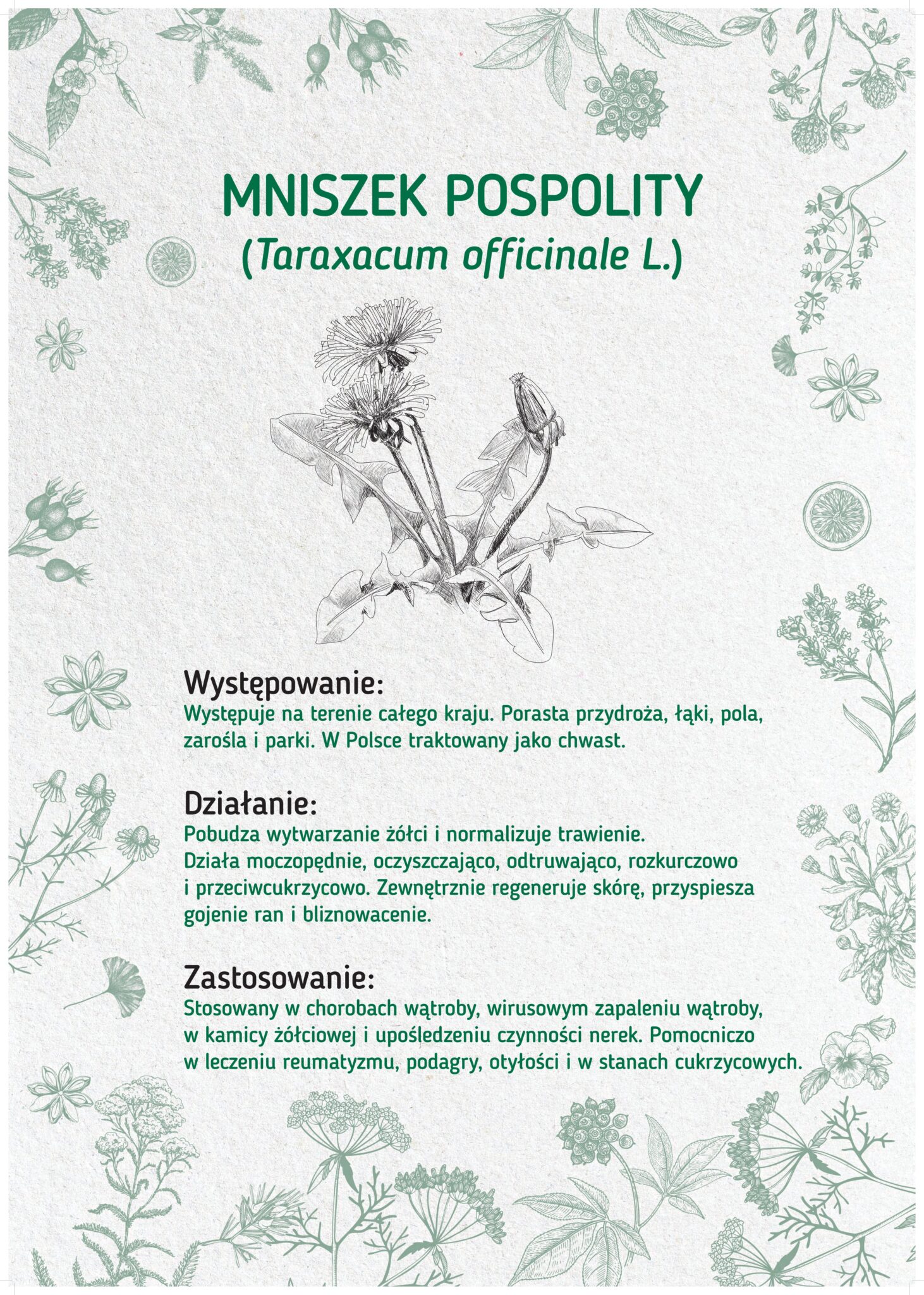 MNISZEK POSPOLITY
(Taraxacum officinale L.)

Występowanie:
Występuje na terenie całego kraju. Porasta przydroża, łąki, pola, zarośla i parki. W Polsce traktowany jako chwast.

Działanie:
Pobudza wytwarzanie żółci i normalizuje trawienie. Działa moczopędnie, oczyszczająco, odtruwająco, rozkurczowo i przeciwcukrzycowo. Zewnętrznie regeneruje skórę, przyspiesza gojenie ran i bliznowacenie.

Zastosowanie:
Stosowany w chorobach wątroby, wirusowym zapaleniu wątroby, w kamicy żółciowej i upośledzeniu czynności nerek. Pomocniczo w leczeniu reumatyzmu, podagry, otyłości i w stanach cukrzycowych.